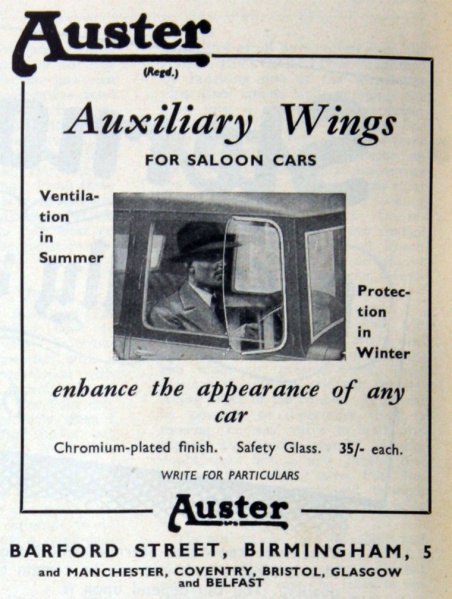 Auster
(Regd.)

Auxiliary Wings

FOR SALOON CARS

Ventilation in Summer

Protection in Winter

enhance the appearance of any car

Chromium-plated finish. Safety Glass. 35/- each.

WRITE FOR PARTICULARS

Auster

BARFORD STREET, BIRMINGHAM, 5
and MANCHESTER, COVENTRY, BRISTOL, GLASGOW
and BELFAST